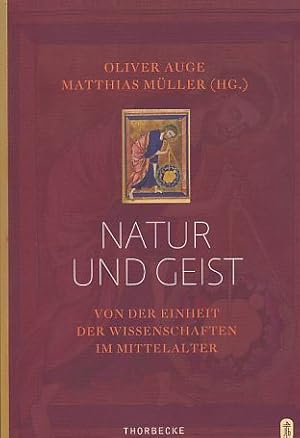 OLIVER AUGE
MATTHIAS MÜLLER (HG.)

NATUR
UND GEIST

VON DER EINHEIT
DER WISSENSCHAFTEN
IM MITTELALTER

THORBECKE